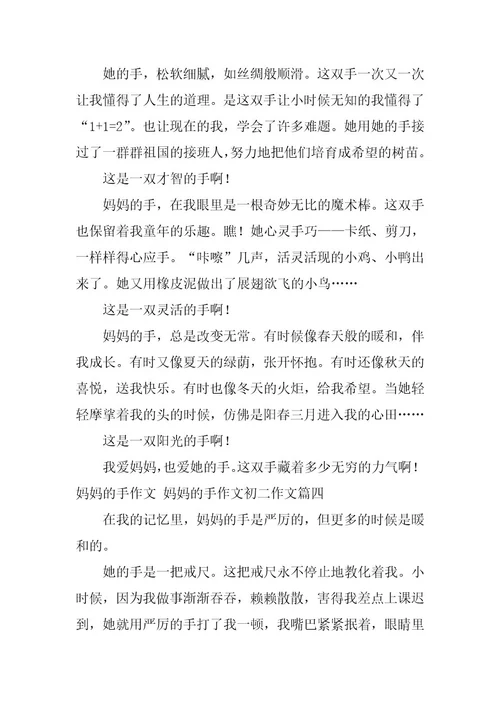 她的手，松软细腻，如丝绸般顺滑。这双手一次又一次让我懂得了人生的道理。是这双手让小时候无知的我懂得了“1+1=2”。也让现在的我，学会了许多难题。她用她的手接过了一群群祖国的接班人，努力地把他们培育成希望的树苗。

这是一双才智的手啊！

妈妈的手，在我眼里是一根奇妙无比的魔术棒。这双手也保留着我童年的乐趣。瞧！她心灵手巧——卡纸、剪刀，一样样得心应手。“咔嚓”几声，活灵活现的小鸡、小鸭出来了。她又用橡皮泥做出了展翅欲飞的小鸟……

这是一双灵活的手啊！

妈妈的手，总是改变无常。有时候像春天般的暖和，伴我成长。有时又像夏天的绿荫，张开怀抱。有时还像秋天的喜悦，送我快乐。有时也像冬天的火炬，给我希望。当她轻轻摩挲着我的头的时候，仿佛是阳春三月进入我的心田……

这是一双阳光的手啊！

我爱妈妈，也爱她的手。这双手藏着多少无穷的力气啊！

妈妈的手作文 妈妈的手作文初二作文篇四

在我的记忆里，妈妈的手是严厉的，但更多的时候是暖和的。

她的手是一把戒尺。这把戒尺永不停止地教化着我。小时候，因为我做事渐渐吞吞，赖赖散散，害得我差点上课迟到，她就用严厉的手打了我一顿，我嘴巴紧紧抿着，眼睛里